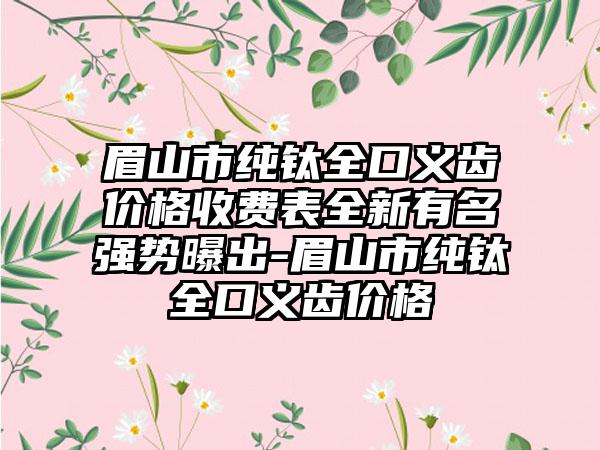 眉山市纯钛全口义齿价格收费表全新有名强势曝出-眉山市纯钛全口义齿价格